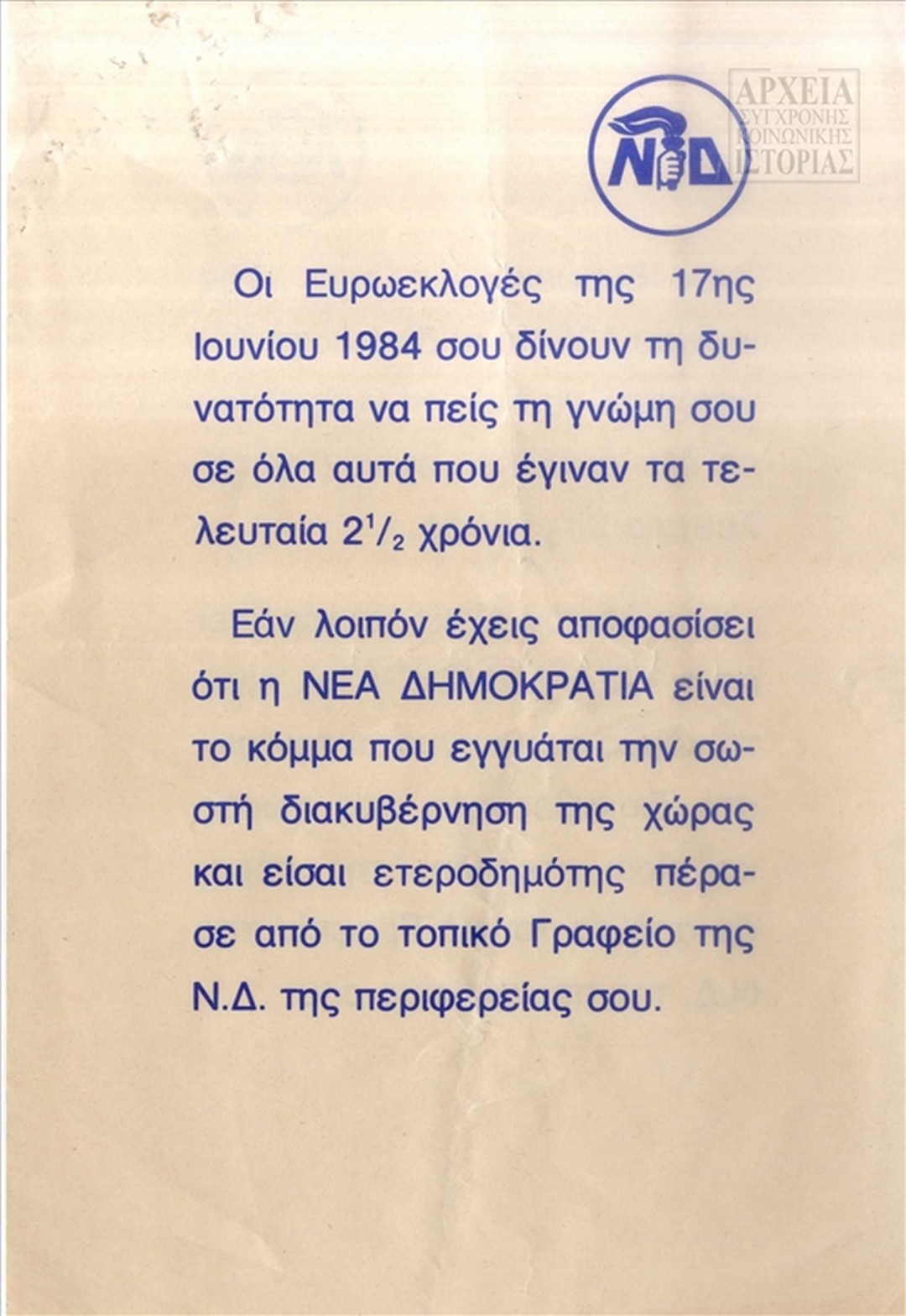 ΑΡΧΕΙΑ ΣΥΓΧΡΟΝΗΣ ΚΟΙΝΩΝΙΚΗΣ ΙΣΤΟΡΙΑΣ

ΝΔ

Οι Ευρωεκλογές της 17ης Ιουνίου 1984 σου δίνουν τη δυνατότητα να πείς τη γνώμη σου σε όλα αυτά που έγιναν τα τελευταία $2^1/_2$ χρόνια.

Εάν λοιπόν έχεις αποφασίσει ότι η ΝΕΑ ΔΗΜΟΚΡΑΤΙΑ είναι το κόμμα που εγγυάται την σωστή διακυβέρνηση της χώρας και είσαι ετεροδημότης πέρασε από το τοπικό Γραφείο της Ν.Δ. της περιφερείας σου.